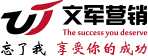 文军营销
The success you deserve
忘了我 享受你的成功